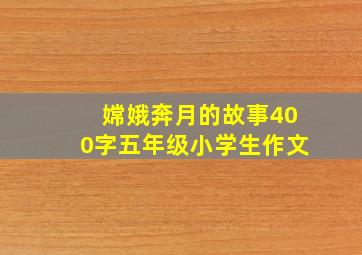 嫦娥奔月的故事400字五年级小学生作文